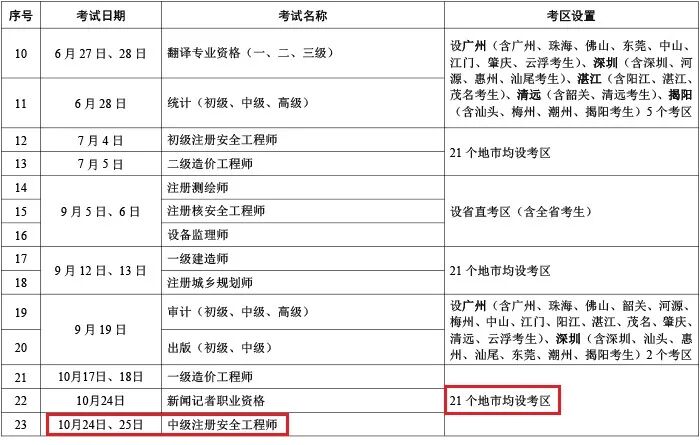 | 序号 | 考试日期 | 考试名称 | 考区设置 |
|---|---|---|---|
| 10 | 6月27日、28日 | 翻译专业资格（一、二、三级） | 设广州（含广州、珠海、佛山、东莞、中山、江门、肇庆、云浮考生）、深圳（含深圳、河源、惠州、汕尾考生）、湛江（含阳江、湛江、茂名考生）、清远（含韶关、清远考生）、揭阳（含汕头、梅州、潮州、揭阳考生）5个考区 |
| 11 | 6月28日 | 统计（初级、中级、高级） | |
| 12 | 7月4日 | 初级注册安全工程师 | 21个地市均设考区 |
| 13 | 7月5日 | 二级造价工程师 | |
| 14 | 9月5日、6日 | 注册测绘师 | 设省直考区（含全省考生） |
| 15 | | 注册核安全工程师 | |
| 16 | | 设备监理师 | |
| 17 | 9月12日、13日 | 一级建造师 | 21个地市均设考区 |
| 18 | | 注册城乡规划师 | |
| 19 | 9月19日 | 审计（初级、中级、高级） | 设广州（含广州、珠海、佛山、韶关、河源、梅州、中山、江门、阳江、湛江、茂名、肇庆、清远、云浮考生）、深圳（含深圳、汕头、惠州、汕尾、东莞、潮州、揭阳考生）2个考区 |
| 20 | | 出版（初级、中级） | |
| 21 | 10月17日、18日 | 一级造价工程师 | 21个地市均设考区 |
| 22 | 10月24日 | 新闻记者职业资格 | |
| 23 | 10月24日、25日 | 中级注册安全工程师 | |